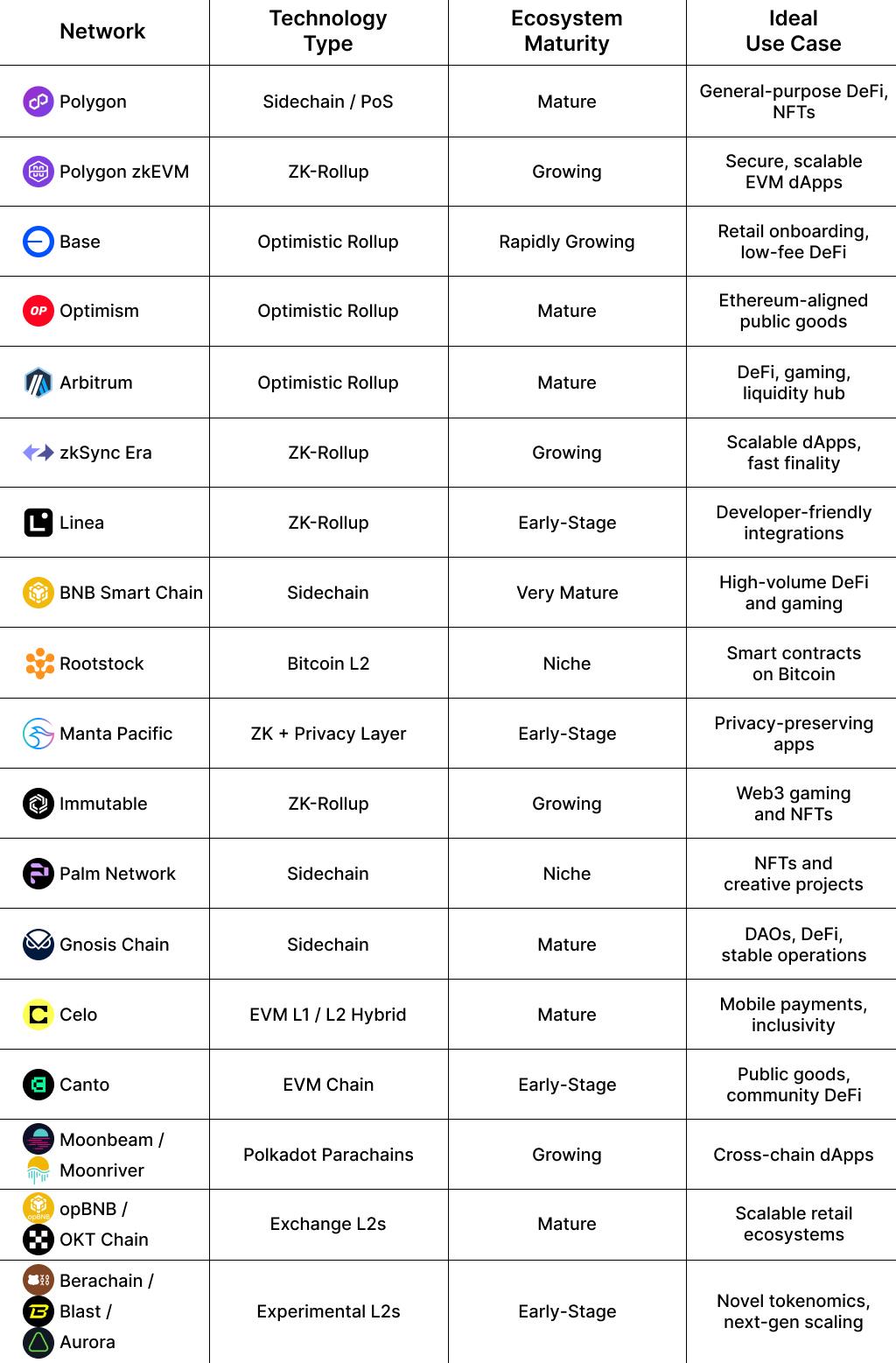 | Network | Technology Type | Ecosystem Maturity | Ideal Use Case |
|---|---|---|---|
| Polygon | Sidechain / PoS | Mature | General-purpose DeFi, NFTs |
| Polygon zkEVM | ZK-Rollup | Growing | Secure, scalable EVM dApps |
| Base | Optimistic Rollup | Rapidly Growing | Retail onboarding, low-fee DeFi |
| OP Optimism | Optimistic Rollup | Mature | Ethereum-aligned public goods |
| Arbitrum | Optimistic Rollup | Mature | DeFi, gaming, liquidity hub |
| zkSync Era | ZK-Rollup | Growing | Scalable dApps, fast finality |
| Linea | ZK-Rollup | Early-Stage | Developer-friendly integrations |
| BNB Smart Chain | Sidechain | Very Mature | High-volume DeFi and gaming |
| Rootstock | Bitcoin L2 | Niche | Smart contracts on Bitcoin |
| Manta Pacific | ZK + Privacy Layer | Early-Stage | Privacy-preserving apps |
| Immutable | ZK-Rollup | Growing | Web3 gaming and NFTs |
| Palm Network | Sidechain | Niche | NFTs and creative projects |
| Gnosis Chain | Sidechain | Mature | DAOs, DeFi, stable operations |
| Celo | EVM L1 / L2 Hybrid | Mature | Mobile payments, inclusivity |
| Canto | EVM Chain | Early-Stage | Public goods, community DeFi |
| Moonbeam / Moonriver | Polkadot Parachains | Growing | Cross-chain dApps |
| opBNB / OKT Chain | Exchange L2s | Mature | Scalable retail ecosystems |
| Berachain / Blast / Aurora | Experimental L2s | Early-Stage | Novel tokenomics, next-gen scaling |